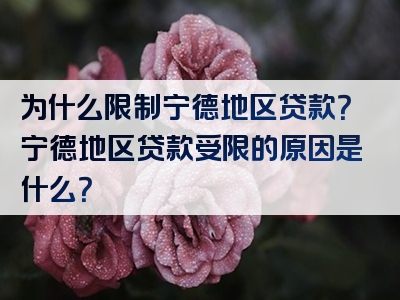 为什么限制宁德地区贷款？宁德地区贷款受限的原因是什么？